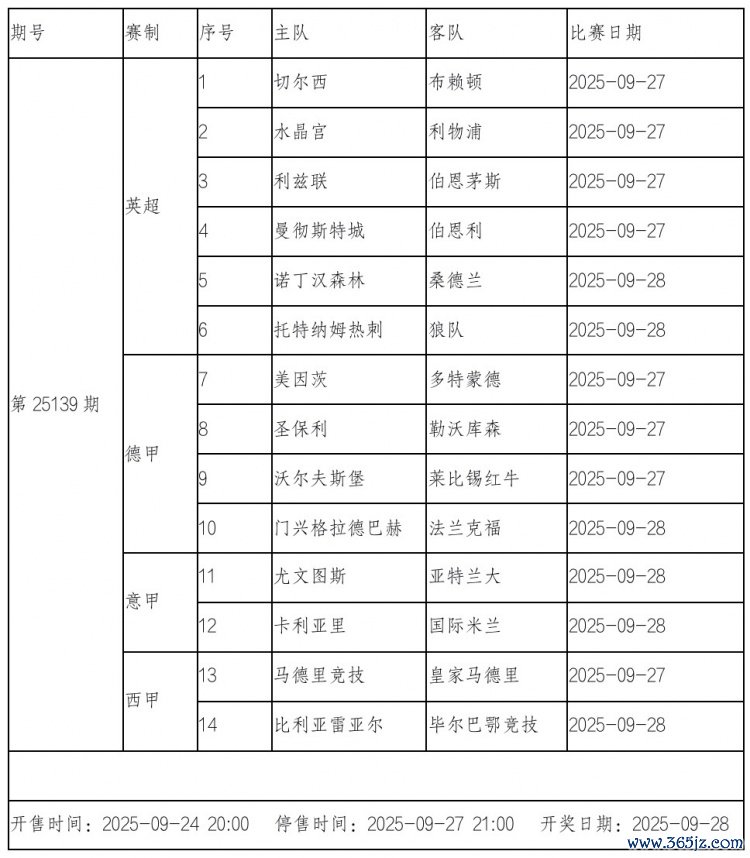 | 期号 | 赛制 | 序号 | 主队 | 客队 | 比赛日期 |
|---|---|---|---|---|---|
| 第 25139 期 | 英超 | 1 | 切尔西 | 布赖顿 | 2025-09-27 |
| | | 2 | 水晶宫 | 利物浦 | 2025-09-27 |
| | | 3 | 利兹联 | 伯恩茅斯 | 2025-09-27 |
| | | 4 | 曼彻斯特城 | 伯恩利 | 2025-09-27 |
| | | 5 | 诺丁汉森林 | 桑德兰 | 2025-09-28 |
| | | 6 | 托特纳姆热刺 | 狼队 | 2025-09-28 |
| | 德甲 | 7 | 美因茨 | 多特蒙德 | 2025-09-27 |
| | | 8 | 圣保利 | 勒沃库森 | 2025-09-27 |
| | | 9 | 沃尔夫斯堡 | 莱比锡红牛 | 2025-09-27 |
| | | 10 | 门兴格拉德巴赫 | 法兰克福 | 2025-09-28 |
| | 意甲 | 11 | 尤文图斯 | 亚特兰大 | 2025-09-28 |
| | | 12 | 卡利亚里 | 国际米兰 | 2025-09-28 |
| | 西甲 | 13 | 马德里竞技 | 皇家马德里 | 2025-09-27 |
| | | 14 | 比利亚雷亚尔 | 毕尔巴鄂竞技 | 2025-09-28 |

开售时间：2025-09-24 20:00 停售时间：2025-09-27 21:00 开奖日期：2025-09-28

www.365jz.com